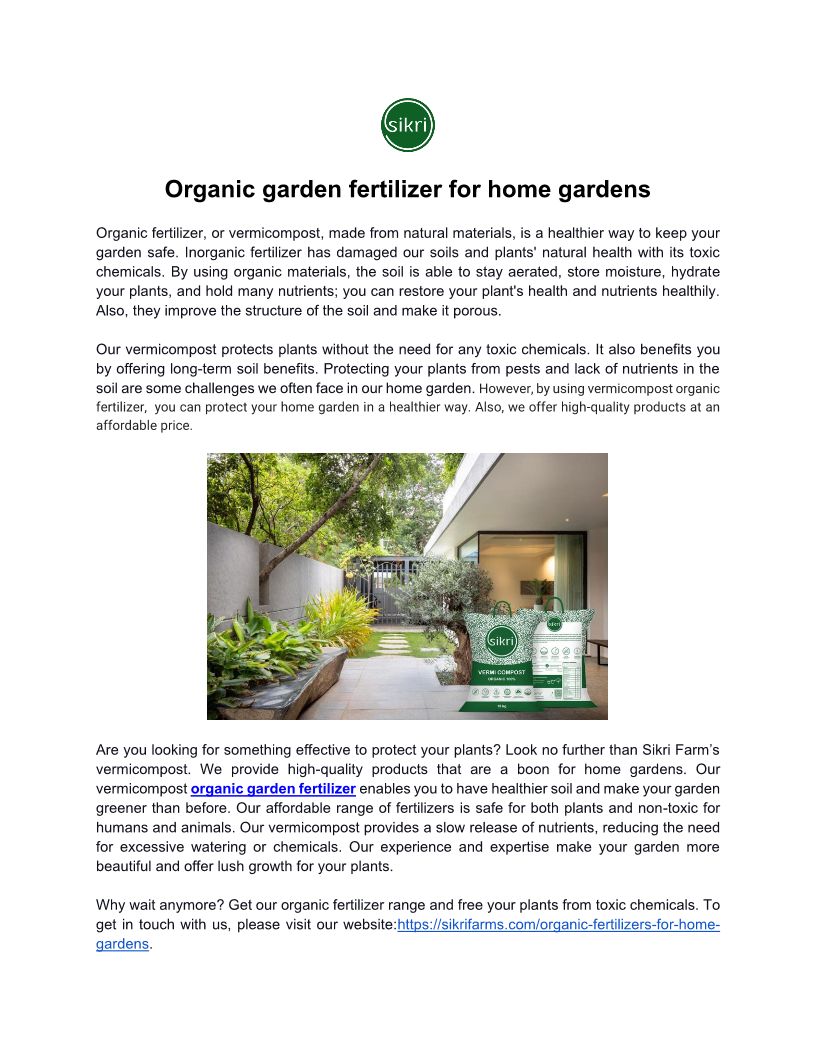 sikri

Organic garden fertilizer for home gardens

Organic fertilizer, or vermicompost, made from natural materials, is a healthier way to keep your garden safe. Inorganic fertilizer has damaged our soils and plants' natural health with its toxic chemicals. By using organic materials, the soil is able to stay aerated, store moisture, hydrate your plants, and hold many nutrients; you can restore your plant's health and nutrients healthily. Also, they improve the structure of the soil and make it porous.

Our vermicompost protects plants without the need for any toxic chemicals. It also benefits you by offering long-term soil benefits. Protecting your plants from pests and lack of nutrients in the soil are some challenges we often face in our home garden. However, by using vermicompost organic fertilizer, you can protect your home garden in a healthier way. Also, we offer high-quality products at an affordable price.

sikri
VERMI COMPOST
ORGANIC 100%

Are you looking for something effective to protect your plants? Look no further than Sikri Farm's vermicompost. We provide high-quality products that are a boon for home gardens. Our vermicompost organic garden fertilizer enables you to have healthier soil and make your garden greener than before. Our affordable range of fertilizers is safe for both plants and non-toxic for humans and animals. Our vermicompost provides a slow release of nutrients, reducing the need for excessive watering or chemicals. Our experience and expertise make your garden more beautiful and offer lush growth for your plants.

Why wait anymore? Get our organic fertilizer range and free your plants from toxic chemicals. To get in touch with us, please visit our website:https://sikrifarms.com/organic-fertilizers-for-home-gardens.